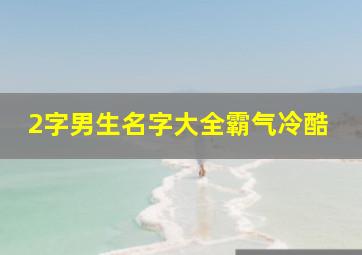 2字男生名字大全霸气冷酷